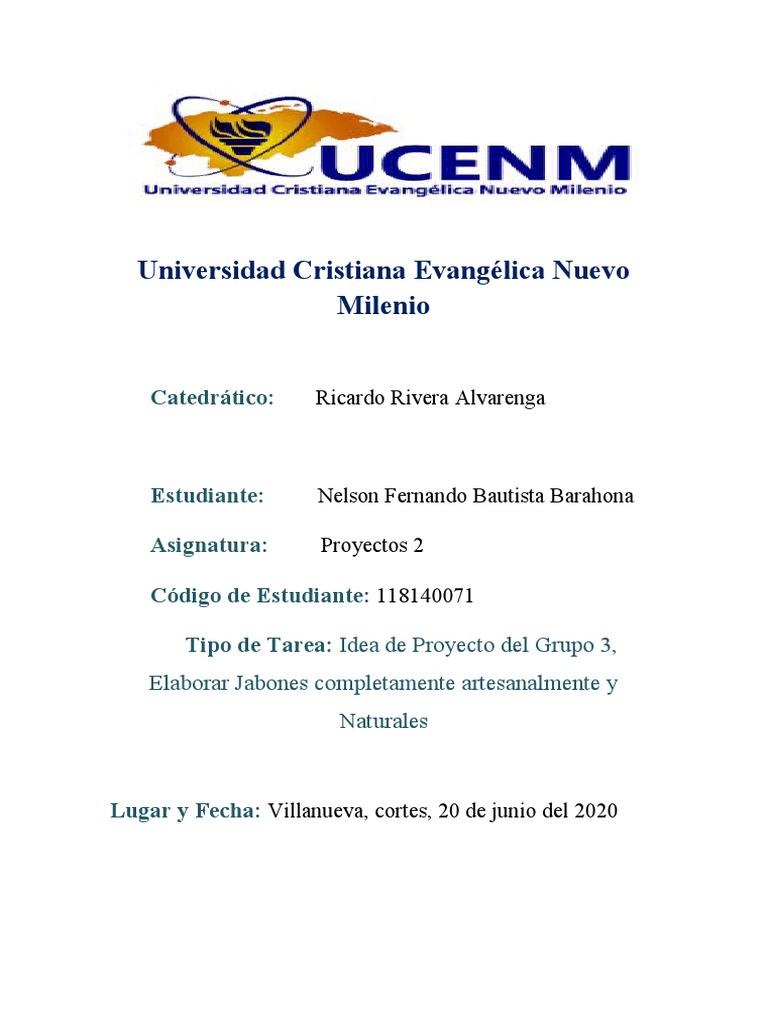 UCENM
Universidad Cristiana Evangélica Nuevo Milenio

Universidad Cristiana Evangélica Nuevo Milenio

Catedrático: Ricardo Rivera Alvarenga

Estudiante: Nelson Fernando Bautista Barahona

Asignatura: Proyectos 2

Código de Estudiante: 118140071

Tipo de Tarea: Idea de Proyecto del Grupo 3, Elaborar Jabones completamente artesanalmente y Naturales

Lugar y Fecha: Villanueva, cortes, 20 de junio del 2020